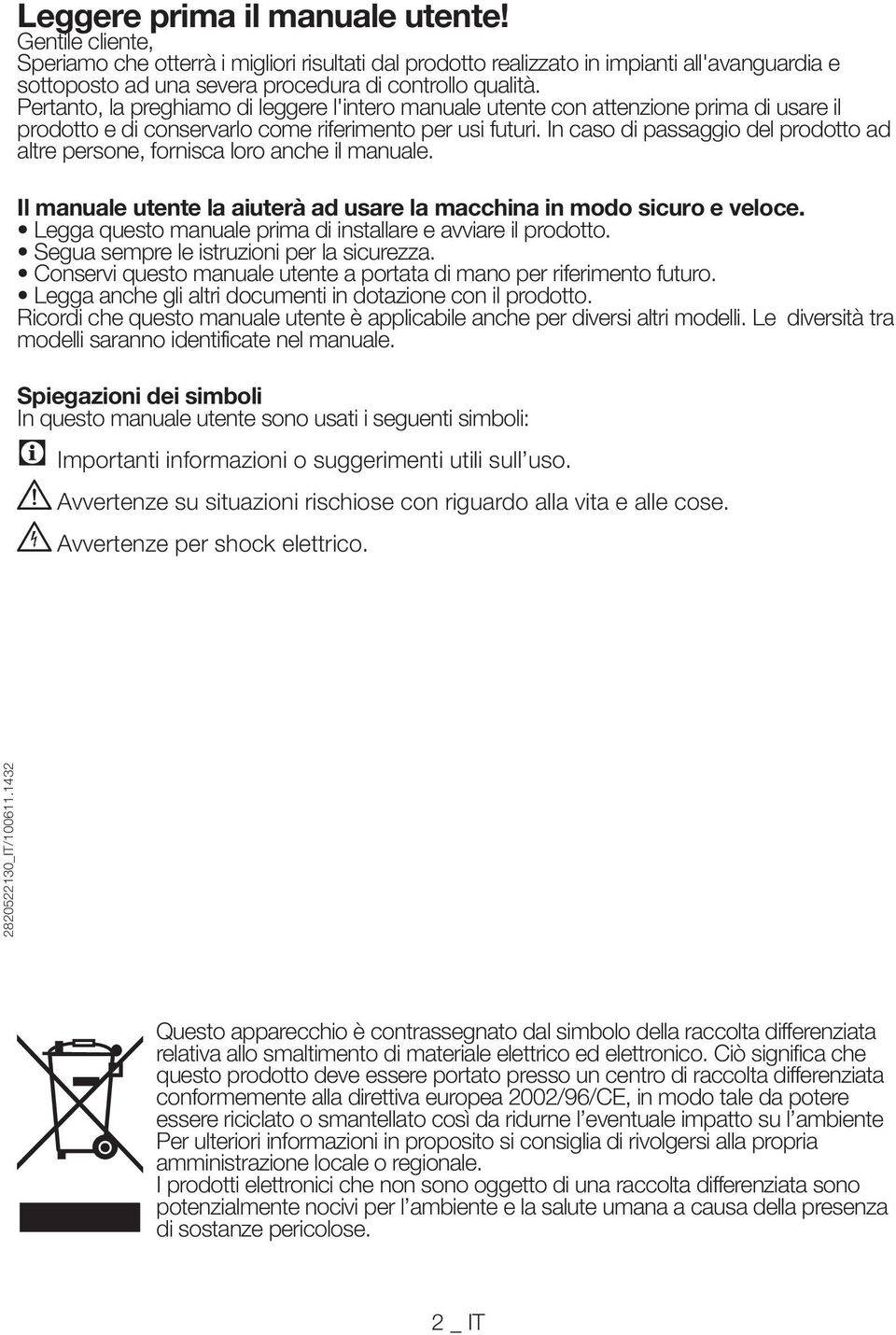 Leggere prima il manuale utente!

Gentile cliente,
Speriamo che otterrà i migliori risultati dal prodotto realizzato in impianti all'avanguardia e sottoposto ad una severa procedura di controllo qualità.
Pertanto, la preghiamo di leggere l'intero manuale utente con attenzione prima di usare il prodotto e di conservarlo come riferimento per usi futuri. In caso di passaggio del prodotto ad altre persone, fornisca loro anche il manuale.

Il manuale utente la aiuterà ad usare la macchina in modo sicuro e veloce.
• Legga questo manuale prima di installare e avviare il prodotto.
• Segua sempre le istruzioni per la sicurezza.
• Conservi questo manuale utente a portata di mano per riferimento futuro.
• Legga anche gli altri documenti in dotazione con il prodotto.
Ricordi che questo manuale utente è applicabile anche per diversi altri modelli. Le diversità tra modelli saranno identificate nel manuale.

Spiegazioni dei simboli
In questo manuale utente sono usati i seguenti simboli:

Importanti informazioni o suggerimenti utili sull'uso.

Avvertenze su situazioni rischiose con riguardo alla vita e alle cose.

Avvertenze per shock elettrico.

2820522130_IT/100611.1432

Questo apparecchio è contrassegnato dal simbolo della raccolta differenziata relativa allo smaltimento di materiale elettrico ed elettronico. Ciò significa che questo prodotto deve essere portato presso un centro di raccolta differenziata conformemente alla direttiva europea 2002/96/CE, in modo tale da potere essere riciclato o smantellato così da ridurne l'eventuale impatto su l'ambiente Per ulteriori informazioni in proposito si consiglia di rivolgersi alla propria amministrazione locale o regionale.
I prodotti elettronici che non sono oggetto di una raccolta differenziata sono potenzialmente nocivi per l'ambiente e la salute umana a causa della presenza di sostanze pericolose.

2 _ IT